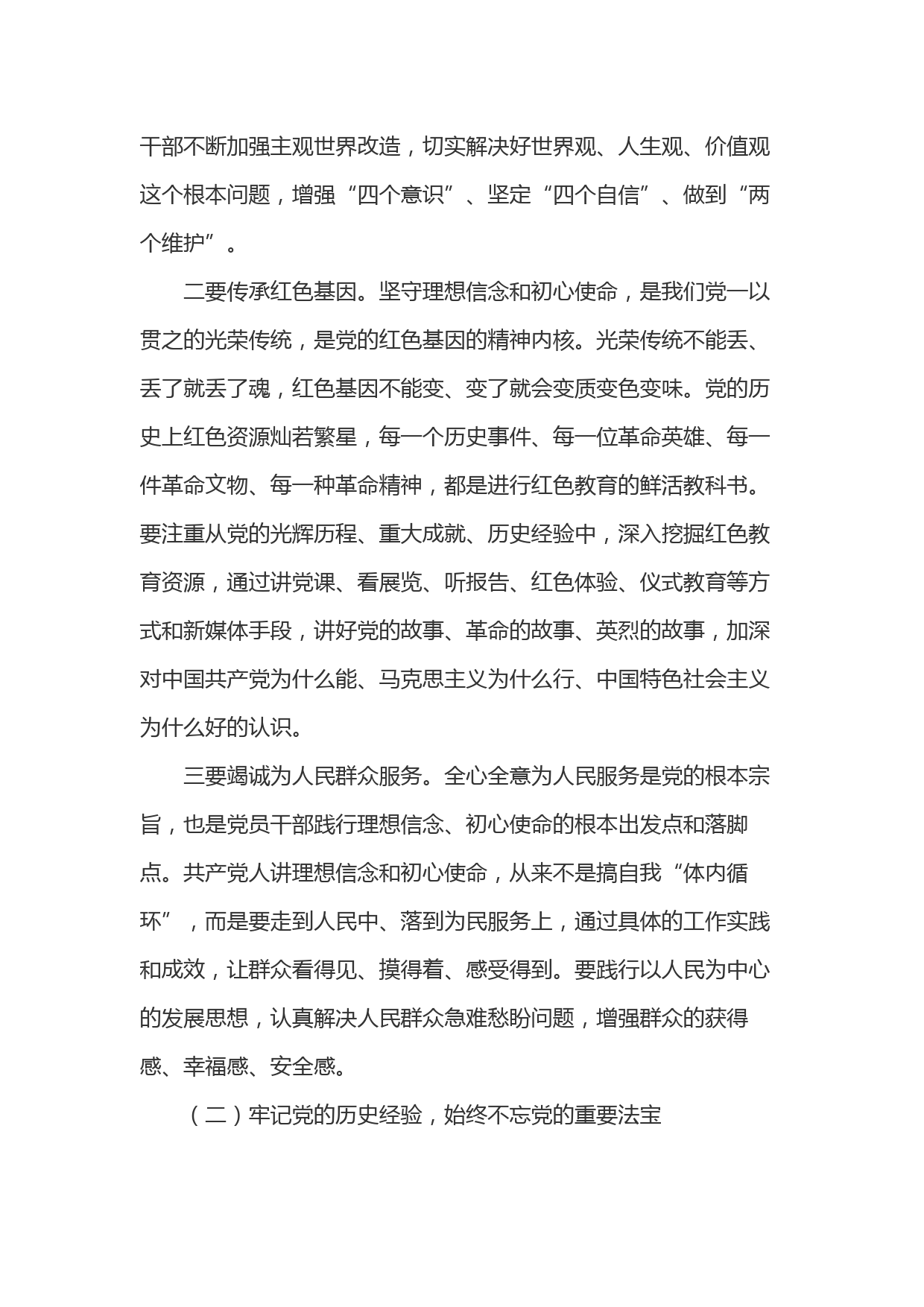 干部不断加强主观世界改造，切实解决好世界观、人生观、价值观这个根本问题，增强“四个意识”、坚定“四个自信”、做到“两个维护”。

二要传承红色基因。坚守理想信念和初心使命，是我们党一以贯之的光荣传统，是党的红色基因的精神内核。光荣传统不能丢、丢了就丢了魂，红色基因不能变、变了就会变质变色变味。党的历史上红色资源灿若繁星，每一个历史事件、每一位革命英雄、每一件革命文物、每一种革命精神，都是进行红色教育的鲜活教科书。要注重从党的光辉历程、重大成就、历史经验中，深入挖掘红色教育资源，通过讲党课、看展览、听报告、红色体验、仪式教育等方式和新媒体手段，讲好党的故事、革命的故事、英烈的故事，加深对中国共产党为什么能、马克思主义为什么行、中国特色社会主义为什么好的认识。

三要竭诚为人民群众服务。全心全意为人民服务是党的根本宗旨，也是党员干部践行理想信念、初心使命的根本出发点和落脚点。共产党人讲理想信念和初心使命，从来不是搞自我“体内循环”，而是要走到人民中、落到为民服务上，通过具体的工作实践和成效，让群众看得见、摸得着、感受得到。要践行以人民为中心的发展思想，认真解决人民群众急难愁盼问题，增强群众的获得感、幸福感、安全感。

（二）牢记党的历史经验，始终不忘党的重要法宝